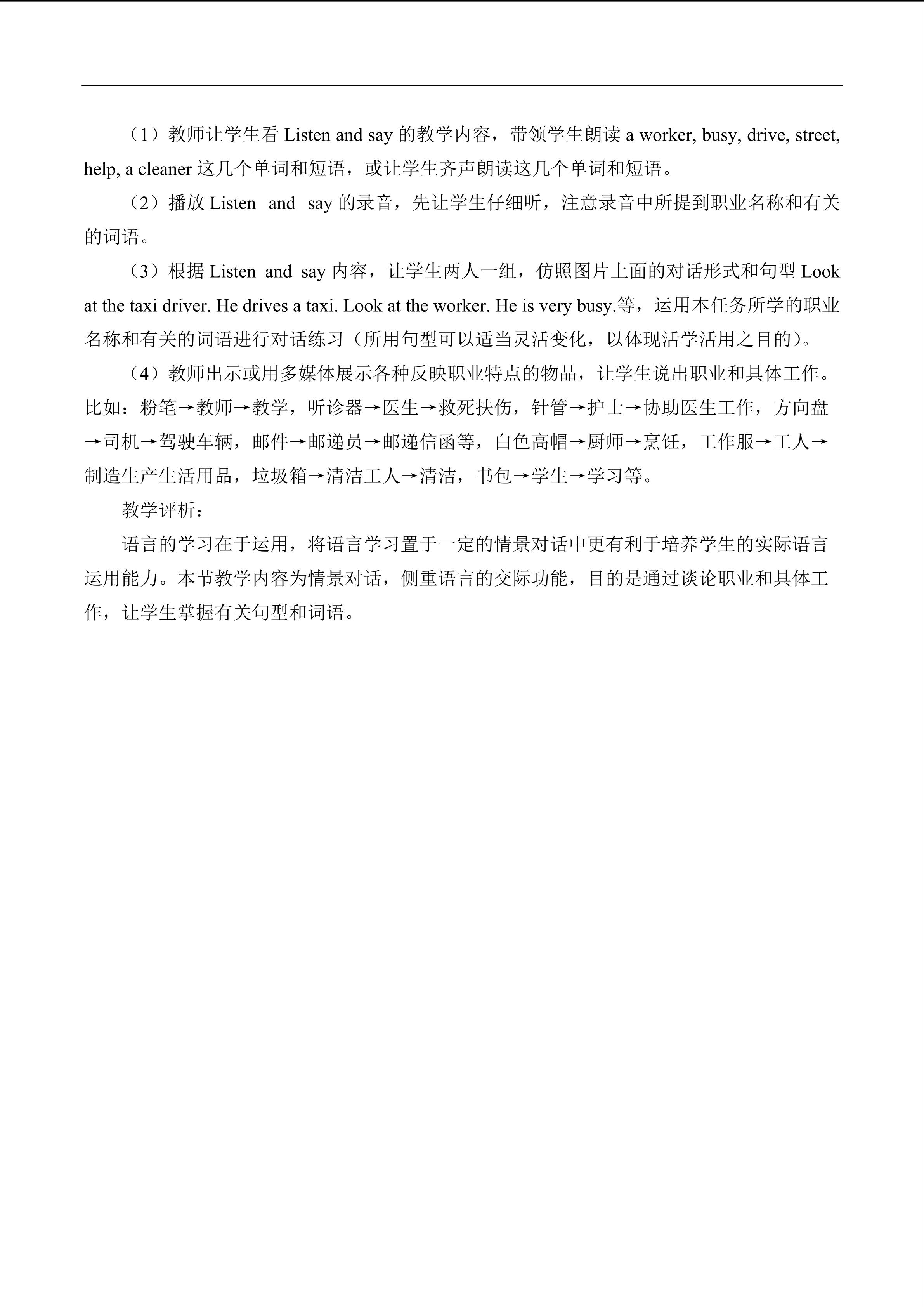 （1）教师让学生看Listen and say的教学内容，带领学生朗读a worker, busy, drive, street, help, a cleaner这几个单词和短语，或让学生齐声朗读这几个单词和短语。

（2）播放Listen and say的录音，先让学生仔细听，注意录音中所提到职业名称和有关的词语。

（3）根据Listen and say内容，让学生两人一组，仿照图片上面的对话形式和句型Look at the taxi driver. He drives a taxi. Look at the worker. He is very busy.等，运用本任务所学的职业名称和有关的词语进行对话练习（所用句型可以适当灵活变化，以体现活学活用之目的）。

（4）教师出示或用多媒体展示各种反映职业特点的物品，让学生说出职业和具体工作。比如：粉笔→教师→教学，听诊器→医生→救死扶伤，针管→护士→协助医生工作，方向盘→司机→驾驶车辆，邮件→邮递员→邮递信函等，白色高帽→厨师→烹饪，工作服→工人→制造生产生活用品，垃圾箱→清洁工人→清洁，书包→学生→学习等。

教学评析：

语言的学习在于运用，将语言学习置于一定的情景对话中更有利于培养学生的实际语言运用能力。本节教学内容为情景对话，侧重语言的交际功能，目的是通过谈论职业和具体工作，让学生掌握有关句型和词语。